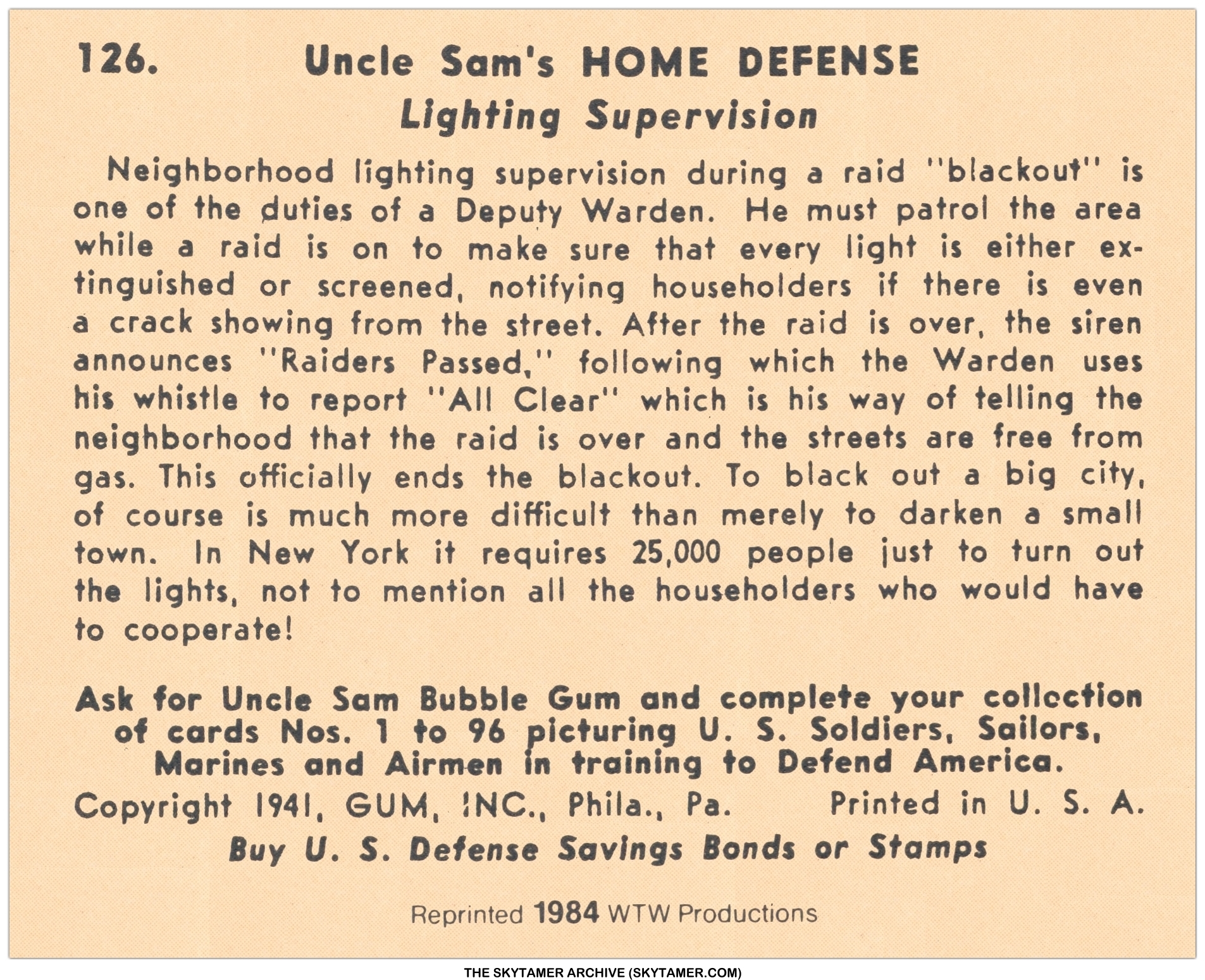 126. Uncle Sam's HOME DEFENSE
Lighting Supervision

Neighborhood lighting supervision during a raid "blackout" is one of the duties of a Deputy Warden. He must patrol the area while a raid is on to make sure that every light is either extinguished or screened, notifying householders if there is even a crack showing from the street. After the raid is over, the siren announces "Raiders Passed," following which the Warden uses his whistle to report "All Clear" which is his way of telling the neighborhood that the raid is over and the streets are free from gas. This officially ends the blackout. To black out a big city, of course is much more difficult than merely to darken a small town. In New York it requires 25,000 people just to turn out the lights, not to mention all the householders who would have to cooperate!

Ask for Uncle Sam Bubble Gum and complete your collection of cards Nos. 1 to 96 picturing U. S. Soldiers, Sailors, Marines and Airmen in training to Defend America.

Copyright 1941, GUM, INC., Phila., Pa. Printed in U. S. A.

Buy U. S. Defense Savings Bonds or Stamps

Reprinted 1984 WTW Productions

THE SKYTAMER ARCHIVE (SKYTAMER.COM)